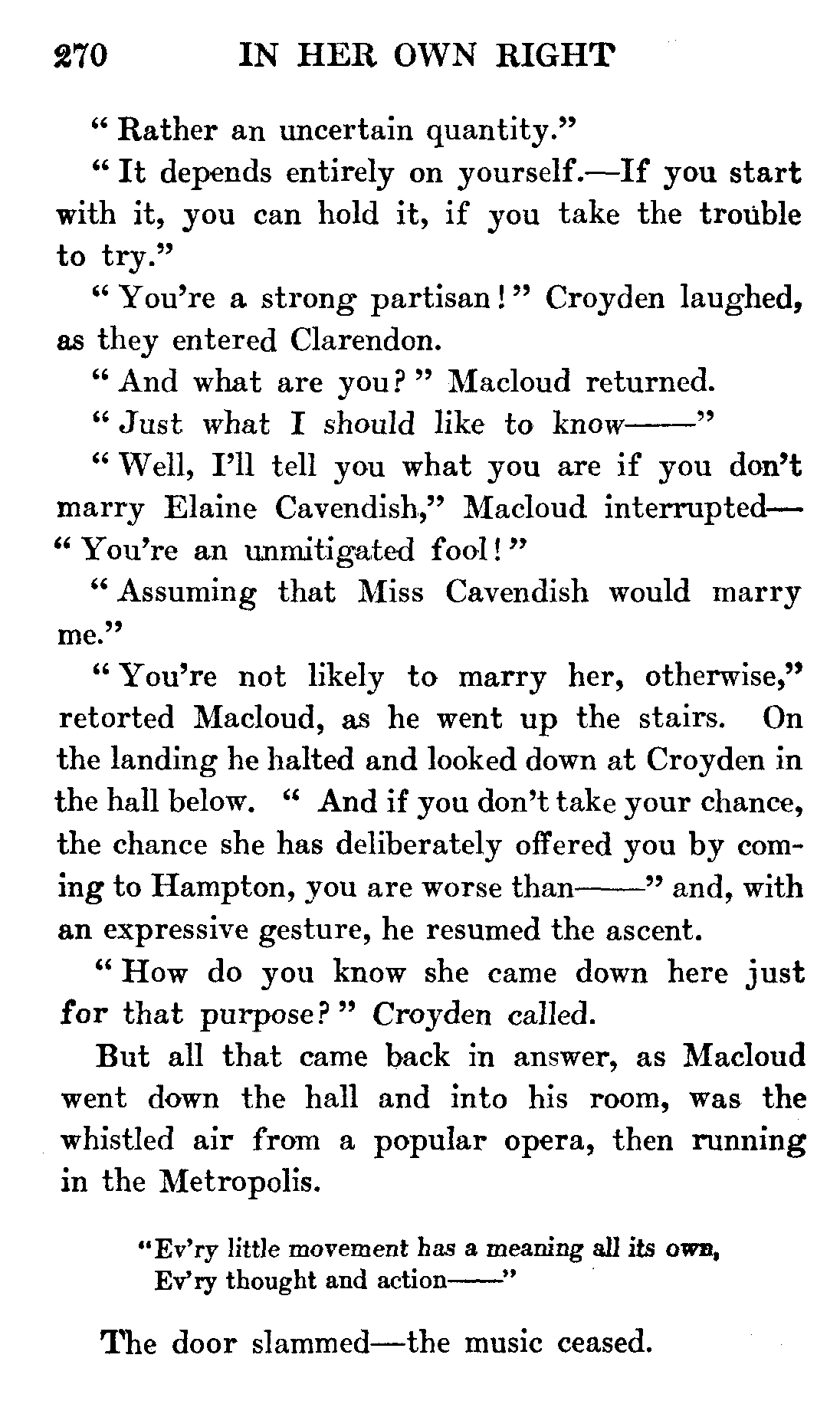 270 IN HER OWN RIGHT

"Rather an uncertain quantity."

"It depends entirely on yourself.—If you start with it, you can hold it, if you take the trouble to try."

"You're a strong partisan!" Croyden laughed, as they entered Clarendon.

"And what are you?" Macloud returned.

"Just what I should like to know——"

"Well, I'll tell you what you are if you don't marry Elaine Cavendish," Macloud interrupted—"You're an unmitigated fool!"

"Assuming that Miss Cavendish would marry me."

"You're not likely to marry her, otherwise," retorted Macloud, as he went up the stairs. On the landing he halted and looked down at Croyden in the hall below. "And if you don't take your chance, the chance she has deliberately offered you by coming to Hampton, you are worse than——" and, with an expressive gesture, he resumed the ascent.

"How do you know she came down here just for that purpose?" Croyden called.

But all that came back in answer, as Macloud went down the hall and into his room, was the whistled air from a popular opera, then running in the Metropolis.

"Ev'ry little movement has a meaning all its own,
Ev'ry thought and action——"

The door slammed—the music ceased.